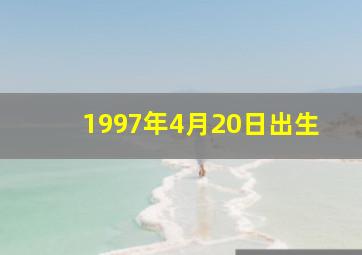 1997年4月20日出生